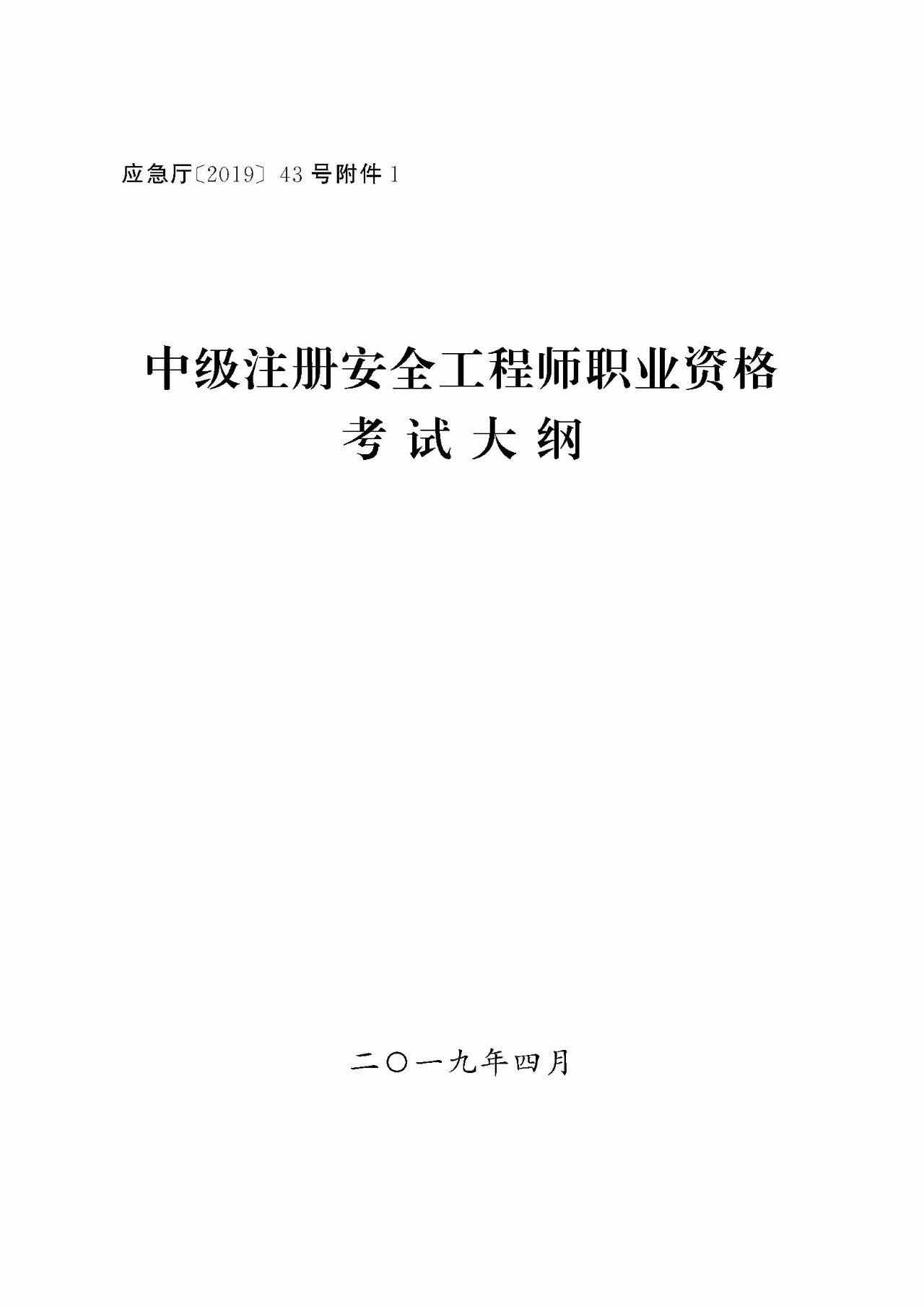 应急厅〔2019〕43 号附件 1

中级注册安全工程师职业资格
考 试 大 纲

二〇一九年四月